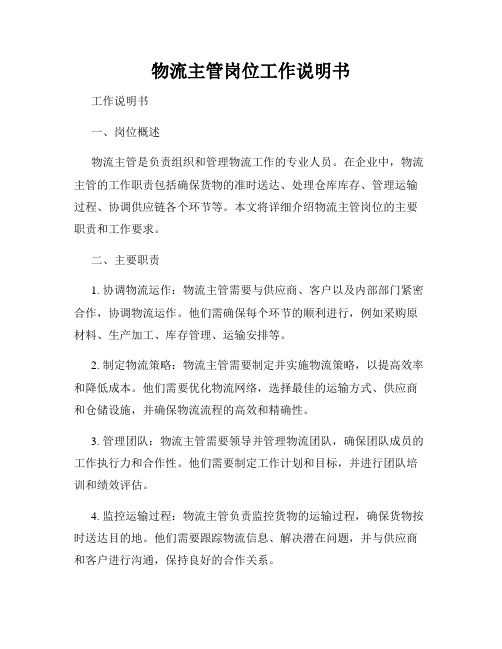 物流主管岗位工作说明书

工作说明书

一、岗位概述

物流主管是负责组织和管理物流工作的专业人员。在企业中，物流主管的工作职责包括确保货物的准时送达、处理仓库库存、管理运输过程、协调供应链各个环节等。本文将详细介绍物流主管岗位的主要职责和工作要求。

二、主要职责

1. 协调物流运作：物流主管需要与供应商、客户以及内部部门紧密合作，协调物流运作。他们需确保每个环节的顺利进行，例如采购原材料、生产加工、库存管理、运输安排等。

2. 制定物流策略：物流主管需要制定并实施物流策略，以提高效率和降低成本。他们需要优化物流网络，选择最佳的运输方式、供应商和仓储设施，并确保物流流程的高效和精确性。

3. 管理团队：物流主管需要领导并管理物流团队，确保团队成员的工作执行力和合作性。他们需要制定工作计划和目标，并进行团队培训和绩效评估。

4. 监控运输过程：物流主管负责监控货物的运输过程，确保货物按时送达目的地。他们需要跟踪物流信息、解决潜在问题，并与供应商和客户进行沟通，保持良好的合作关系。